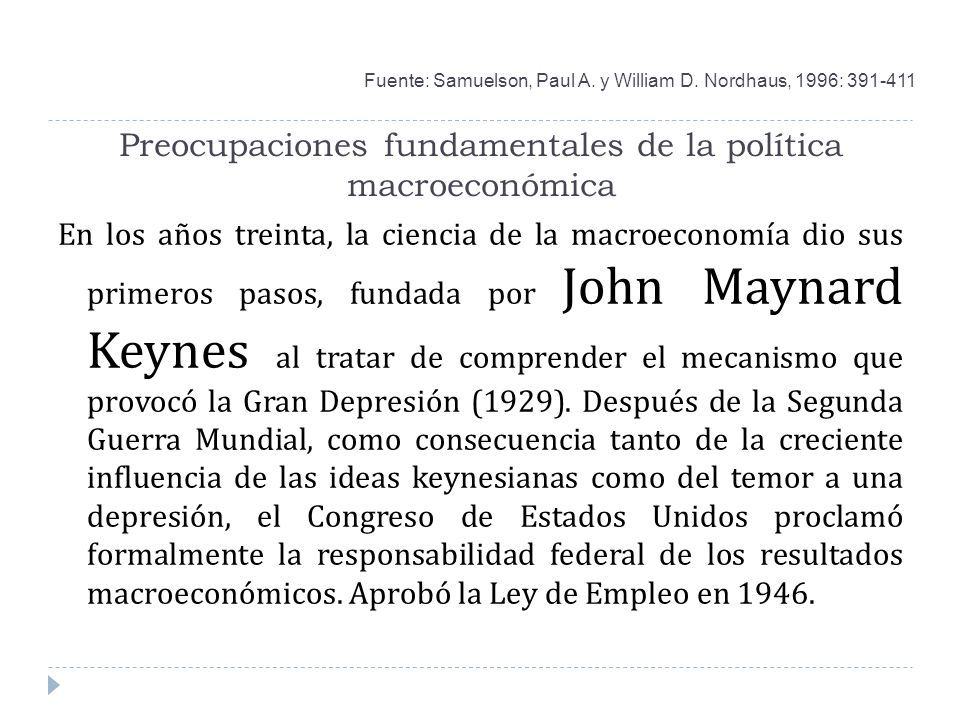 Fuente: Samuelson, Paul A. y William D. Nordhaus, 1996: 391-411

Preocupaciones fundamentales de la política macroeconómica

En los años treinta, la ciencia de la macroeconomía dio sus primeros pasos, fundada por John Maynard Keynes al tratar de comprender el mecanismo que provocó la Gran Depresión (1929). Después de la Segunda Guerra Mundial, como consecuencia tanto de la creciente influencia de las ideas keynesianas como del temor a una depresión, el Congreso de Estados Unidos proclamó formalmente la responsabilidad federal de los resultados macroeconómicos. Aprobó la Ley de Empleo en 1946.